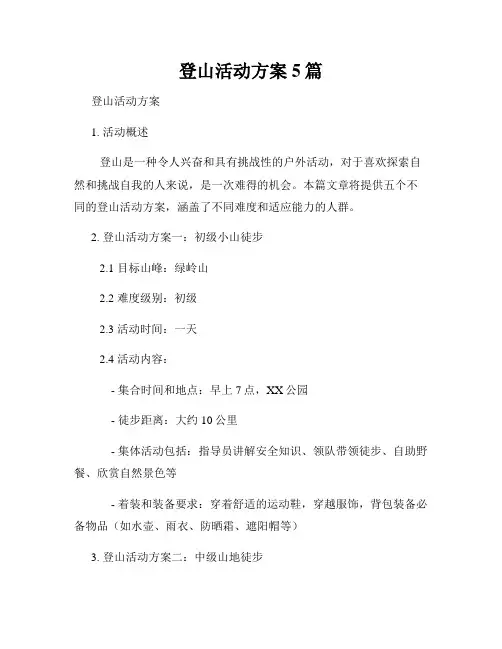 登山活动方案5篇

登山活动方案

1. 活动概述

登山是一种令人兴奋和具有挑战性的户外活动，对于喜欢探索自然和挑战自我的人来说，是一次难得的机会。本篇文章将提供五个不同的登山活动方案，涵盖了不同难度和适应能力的人群。

2. 登山活动方案一：初级小山徒步

2.1 目标山峰：绿岭山

2.2 难度级别：初级

2.3 活动时间：一天

2.4 活动内容：

- 集合时间和地点：早上7点，XX公园

- 徒步距离：大约10公里

- 集体活动包括：指导员讲解安全知识、领队带领徒步、自助野餐、欣赏自然景色等

- 着装和装备要求：穿着舒适的运动鞋，穿越服饰，背包装备必备物品（如水壶、雨衣、防晒霜、遮阳帽等）

3. 登山活动方案二：中级山地徒步